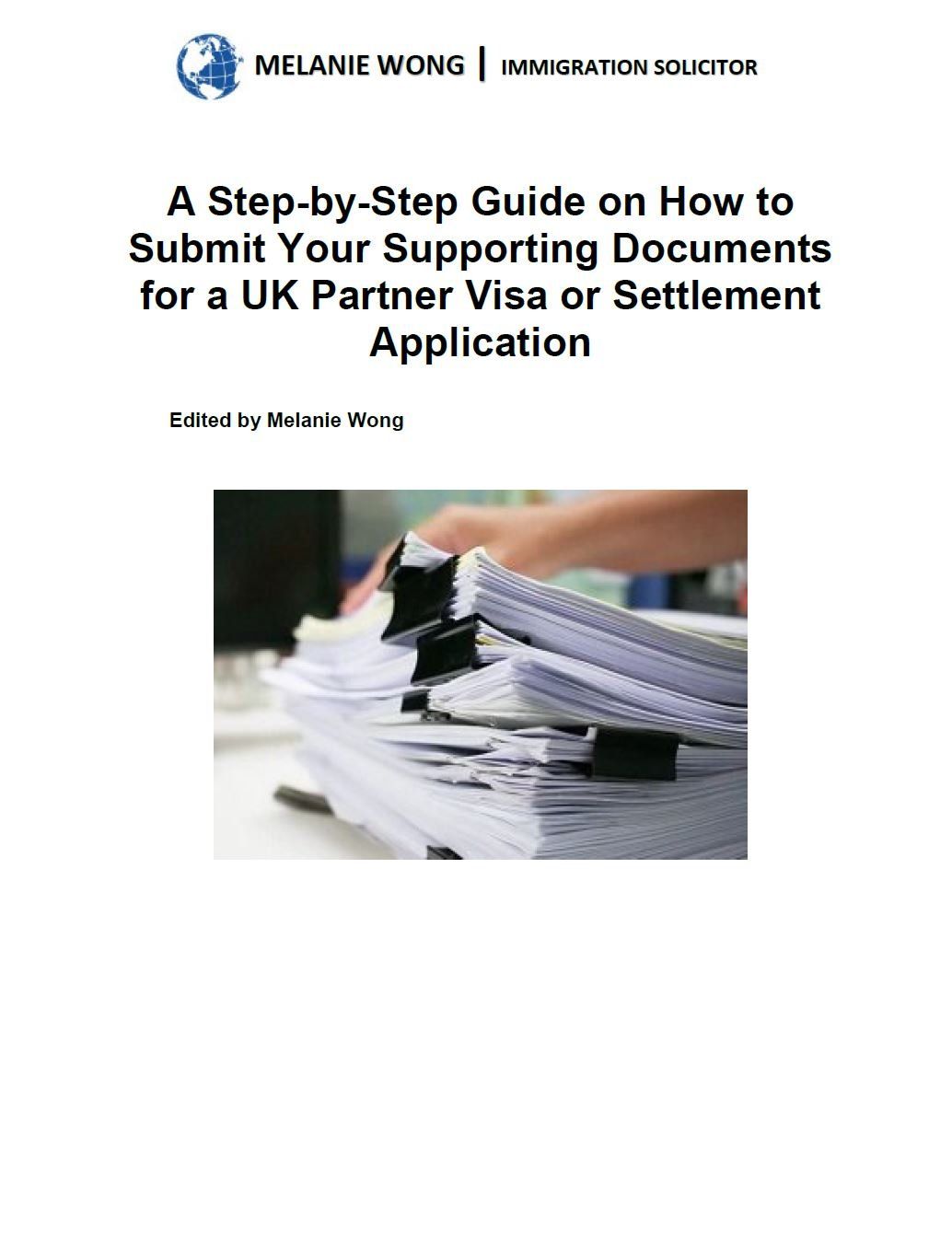 MELANIE WONG | IMMIGRATION SOLICITOR

A Step-by-Step Guide on How to Submit Your Supporting Documents for a UK Partner Visa or Settlement Application

Edited by Melanie Wong